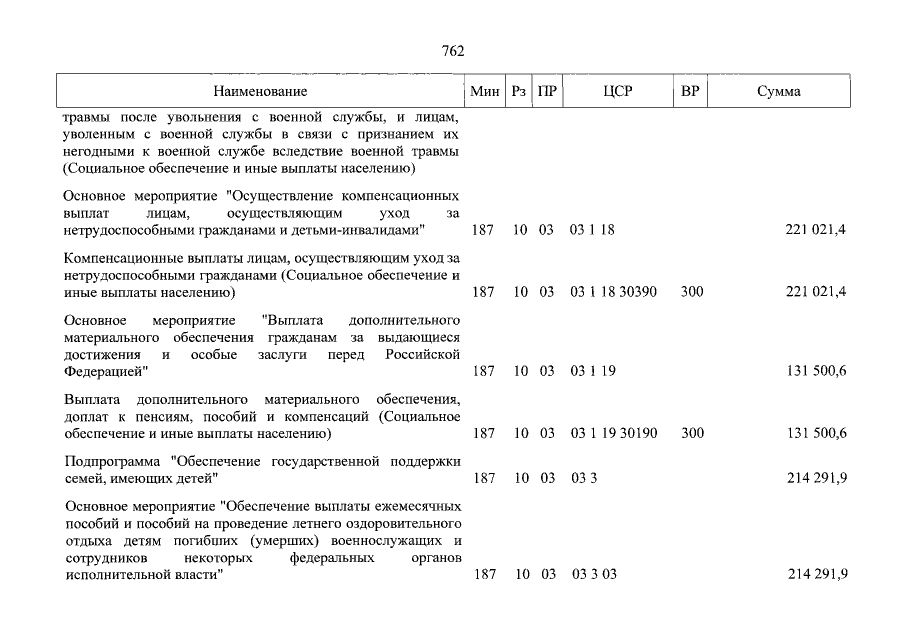 762

| Наименование | Мин | Рз | ПР | ЦСР | ВР | Сумма |
|---|---|---|---|---|---|---|
| травмы после увольнения с военной службы, и лицам, уволенным с военной службы в связи с признанием их негодными к военной службе вследствие военной травмы (Социальное обеспечение и иные выплаты населению) | | | | | | |
| Основное мероприятие "Осуществление компенсационных выплат лицам, осуществляющим уход за нетрудоспособными гражданами и детьми-инвалидами" | 187 | 10 | 03 | 03 1 18 | | 221 021,4 |
| Компенсационные выплаты лицам, осуществляющим уход за нетрудоспособными гражданами (Социальное обеспечение и иные выплаты населению) | 187 | 10 | 03 | 03 1 18 30390 | 300 | 221 021,4 |
| Основное мероприятие "Выплата дополнительного материального обеспечения гражданам за выдающиеся достижения и особые заслуги перед Российской Федерацией" | 187 | 10 | 03 | 03 1 19 | | 131 500,6 |
| Выплата дополнительного материального обеспечения, доплат к пенсиям, пособий и компенсаций (Социальное обеспечение и иные выплаты населению) | 187 | 10 | 03 | 03 1 19 30190 | 300 | 131 500,6 |
| Подпрограмма "Обеспечение государственной поддержки семей, имеющих детей" | 187 | 10 | 03 | 03 3 | | 214 291,9 |
| Основное мероприятие "Обеспечение выплаты ежемесячных пособий и пособий на проведение летнего оздоровительного отдыха детям погибших (умерших) военнослужащих и сотрудников некоторых федеральных органов исполнительной власти" | 187 | 10 | 03 | 03 3 03 | | 214 291,9 |